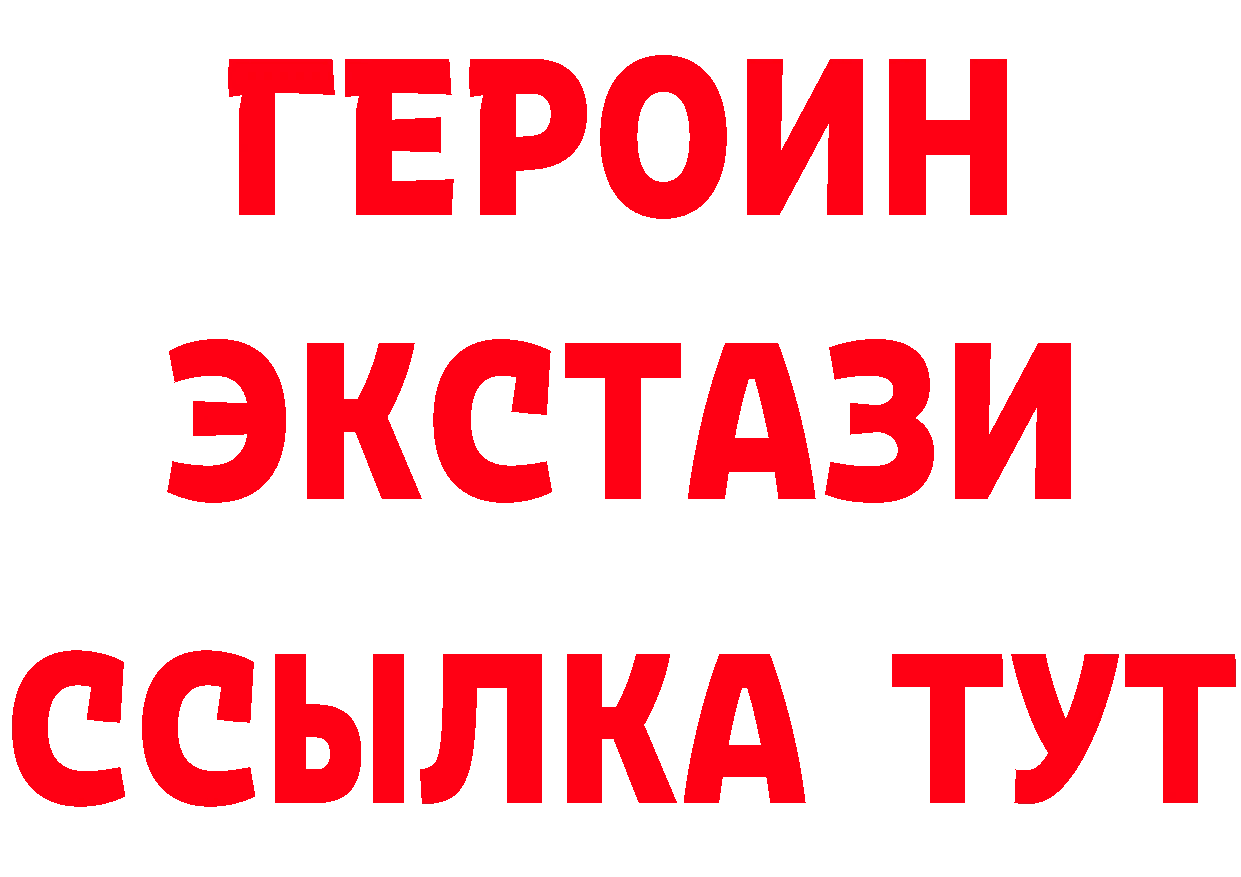 ГЕРОИН
ЭКСТАЗИ
ССЫЛКА ТУТ